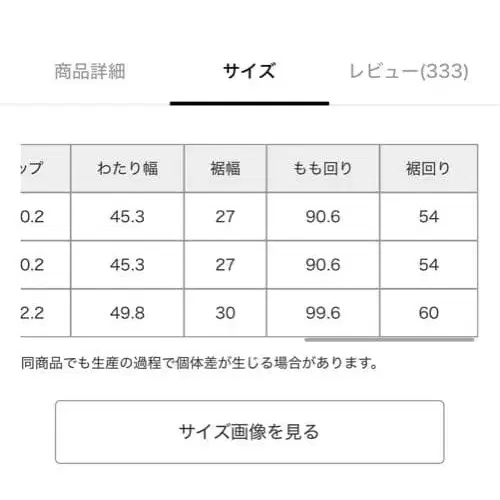 商品詳細　サイズ　レビュー(333)

| ップ | わたり幅 | 裾幅 | もも回り | 裾回り |
|---|---|---|---|---|
| 0.2 | 45.3 | 27 | 90.6 | 54 |
| 0.2 | 45.3 | 27 | 90.6 | 54 |
| 2.2 | 49.8 | 30 | 99.6 | 60 |

同商品でも生産の過程で個体差が生じる場合があります。

サイズ画像を見る